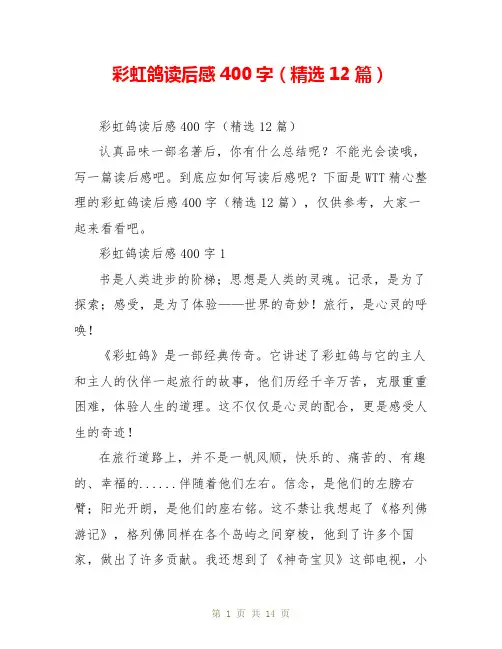 彩虹鸽读后感 400 字（精选 12 篇）

彩虹鸽读后感 400 字（精选 12 篇）

认真品味一部名著后，你有什么总结呢？不能光会读哦，写一篇读后感吧。到底应如何写读后感呢？下面是 WTT 精心整理的彩虹鸽读后感 400 字（精选 12 篇），仅供参考，大家一起来看看吧。

彩虹鸽读后感 400 字 1

书是人类进步的阶梯；思想是人类的灵魂。记录，是为了探索；感受，是为了体验——世界的奇妙！旅行，是心灵的呼唤！

《彩虹鸽》是一部经典传奇。它讲述了彩虹鸽与它的主人和主人的伙伴一起旅行的故事，他们历经千辛万苦，克服重重困难，体验人生的道理。这不仅仅是心灵的配合，更是感受人生的奇迹！

在旅行道路上，并不是一帆风顺，快乐的、痛苦的、有趣的、幸福的......伴随着他们左右。信念，是他们的左膀右臂；阳光开朗，是他们的座右铭。这不禁让我想起了《格列佛游记》，格列佛同样在各个岛屿之间穿梭，他到了许多个国家，做出了许多贡献。我还想到了《神奇宝贝》这部电视，小

第 1 页 共 14 页